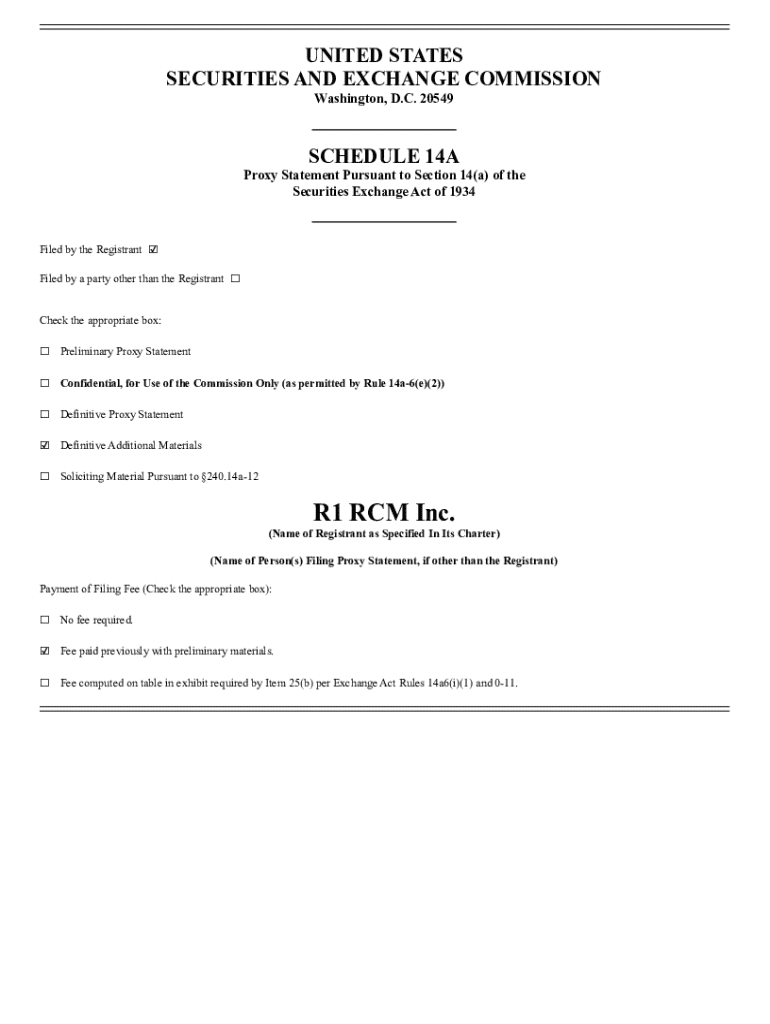 UNITED STATES
SECURITIES AND EXCHANGE COMMISSION
Washington, D.C. 20549

SCHEDULE 14A
Proxy Statement Pursuant to Section 14(a) of the Securities Exchange Act of 1934

Filed by the Registrant ☑

Filed by a party other than the Registrant ☐

Check the appropriate box:

☐ Preliminary Proxy Statement

☐ Confidential, for Use of the Commission Only (as permitted by Rule 14a-6(e)(2))

☐ Definitive Proxy Statement

☑ Definitive Additional Materials

☐ Soliciting Material Pursuant to §240.14a-12

R1 RCM Inc.
(Name of Registrant as Specified In Its Charter)

(Name of Person(s) Filing Proxy Statement, if other than the Registrant)

Payment of Filing Fee (Check the appropriate box):

☐ No fee required.

☑ Fee paid previously with preliminary materials.

☐ Fee computed on table in exhibit required by Item 25(b) per Exchange Act Rules 14a6(i)(1) and 0-11.